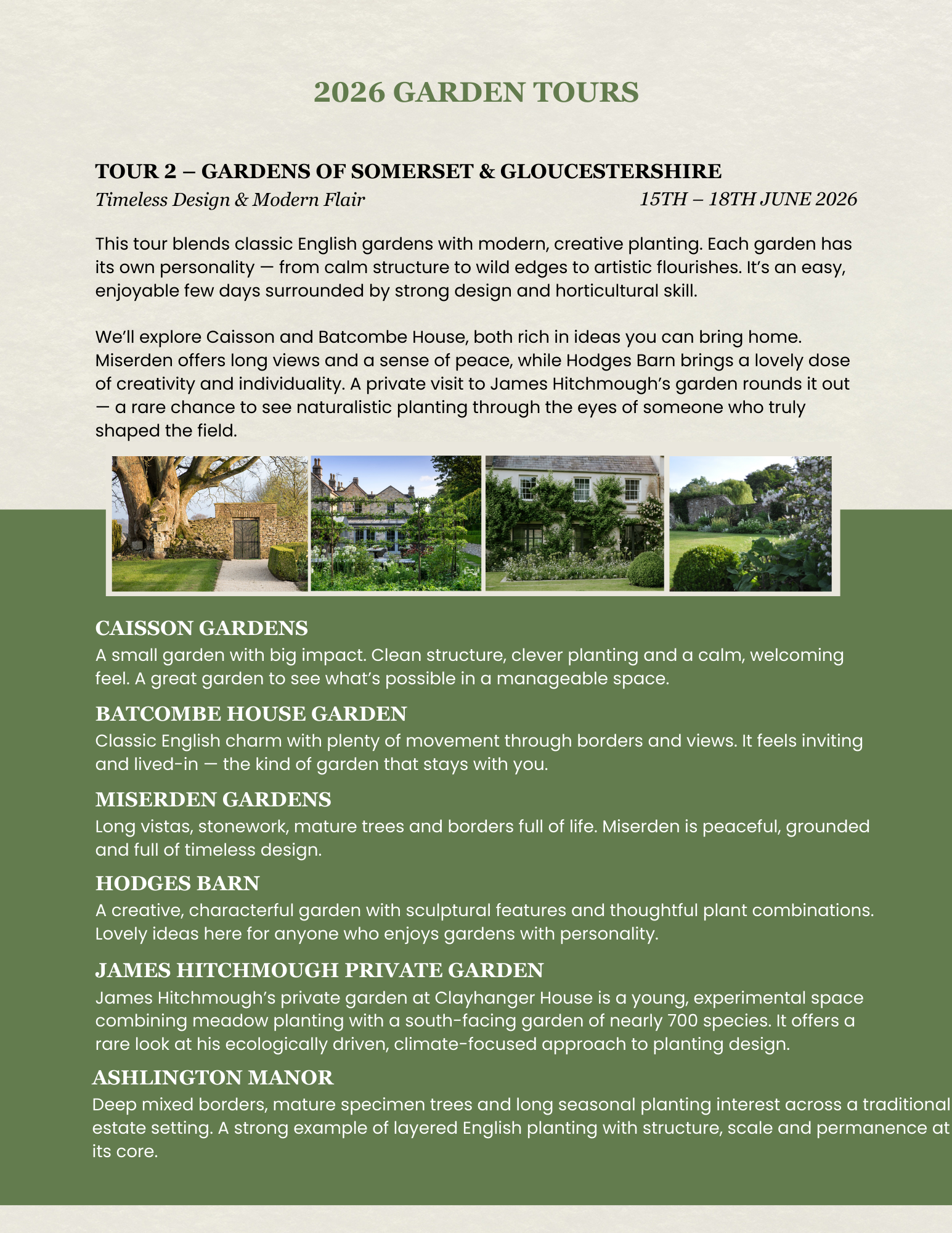 2026 GARDEN TOURS

TOUR 2 – GARDENS OF SOMERSET & GLOUCESTERSHIRE
Timeless Design & Modern Flair
15TH – 18TH JUNE 2026

This tour blends classic English gardens with modern, creative planting. Each garden has its own personality — from calm structure to wild edges to artistic flourishes. It's an easy, enjoyable few days surrounded by strong design and horticultural skill.

We'll explore Caisson and Batcombe House, both rich in ideas you can bring home. Miserden offers long views and a sense of peace, while Hodges Barn brings a lovely dose of creativity and individuality. A private visit to James Hitchmough's garden rounds it out — a rare chance to see naturalistic planting through the eyes of someone who truly shaped the field.

CAISSON GARDENS
A small garden with big impact. Clean structure, clever planting and a calm, welcoming feel. A great garden to see what's possible in a manageable space.

BATCOMBE HOUSE GARDEN
Classic English charm with plenty of movement through borders and views. It feels inviting and lived-in — the kind of garden that stays with you.

MISERDEN GARDENS
Long vistas, stonework, mature trees and borders full of life. Miserden is peaceful, grounded and full of timeless design.

HODGES BARN
A creative, characterful garden with sculptural features and thoughtful plant combinations. Lovely ideas here for anyone who enjoys gardens with personality.

JAMES HITCHMOUGH PRIVATE GARDEN
James Hitchmough's private garden at Clayhanger House is a young, experimental space combining meadow planting with a south-facing garden of nearly 700 species. It offers a rare look at his ecologically driven, climate-focused approach to planting design.

ASHLINGTON MANOR
Deep mixed borders, mature specimen trees and long seasonal planting interest across a traditional estate setting. A strong example of layered English planting with structure, scale and permanence at its core.